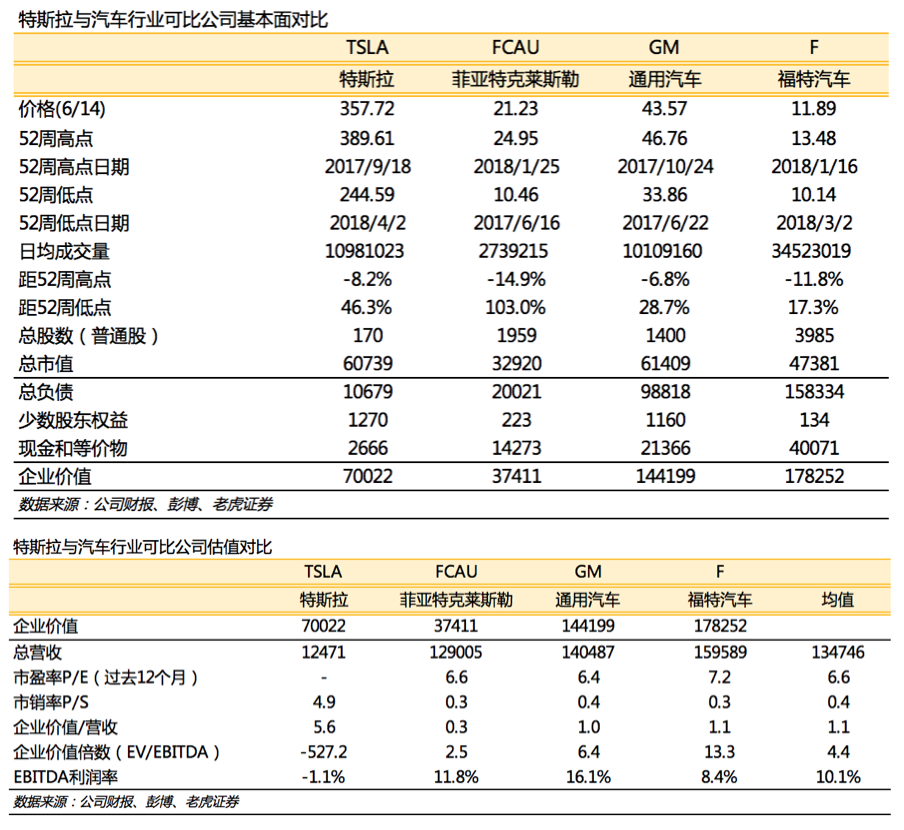 特斯拉与汽车行业可比公司基本面对比

| | TSLA | FCAU | GM | F |
|---|---|---|---|---|
| | 特斯拉 | 菲亚特克莱斯勒 | 通用汽车 | 福特汽车 |
| 价格(6/14) | 357.72 | 21.23 | 43.57 | 11.89 |
| 52周高点 | 389.61 | 24.95 | 46.76 | 13.48 |
| 52周高点日期 | 2017/9/18 | 2018/1/25 | 2017/10/24 | 2018/1/16 |
| 52周低点 | 244.59 | 10.46 | 33.86 | 10.14 |
| 52周低点日期 | 2018/4/2 | 2017/6/16 | 2017/6/22 | 2018/3/2 |
| 日均成交量 | 10981023 | 2739215 | 10109160 | 34523019 |
| 距52周高点 | -8.2% | -14.9% | -6.8% | -11.8% |
| 距52周低点 | 46.3% | 103.0% | 28.7% | 17.3% |
| 总股数（普通股） | 170 | 1959 | 1400 | 3985 |
| 总市值 | 60739 | 32920 | 61409 | 47381 |
| 总负债 | 10679 | 20021 | 98818 | 158334 |
| 少数股东权益 | 1270 | 223 | 1160 | 134 |
| 现金和等价物 | 2666 | 14273 | 21366 | 40071 |
| 企业价值 | 70022 | 37411 | 144199 | 178252 |

数据来源：公司财报、彭博、老虎证券

特斯拉与汽车行业可比公司估值对比

| | TSLA | FCAU | GM | F | |
|---|---|---|---|---|---|
| | 特斯拉 | 菲亚特克莱斯勒 | 通用汽车 | 福特汽车 | 均值 |
| 企业价值 | 70022 | 37411 | 144199 | 178252 | |
| 总营收 | 12471 | 129005 | 140487 | 159589 | 134746 |
| 市盈率P/E（过去12个月） | - | 6.6 | 6.4 | 7.2 | 6.6 |
| 市销率P/S | 4.9 | 0.3 | 0.4 | 0.3 | 0.4 |
| 企业价值/营收 | 5.6 | 0.3 | 1.0 | 1.1 | 1.1 |
| 企业价值倍数（EV/EBITDA） | -527.2 | 2.5 | 6.4 | 13.3 | 4.4 |
| EBITDA利润率 | -1.1% | 11.8% | 16.1% | 8.4% | 10.1% |

数据来源：公司财报、彭博、老虎证券